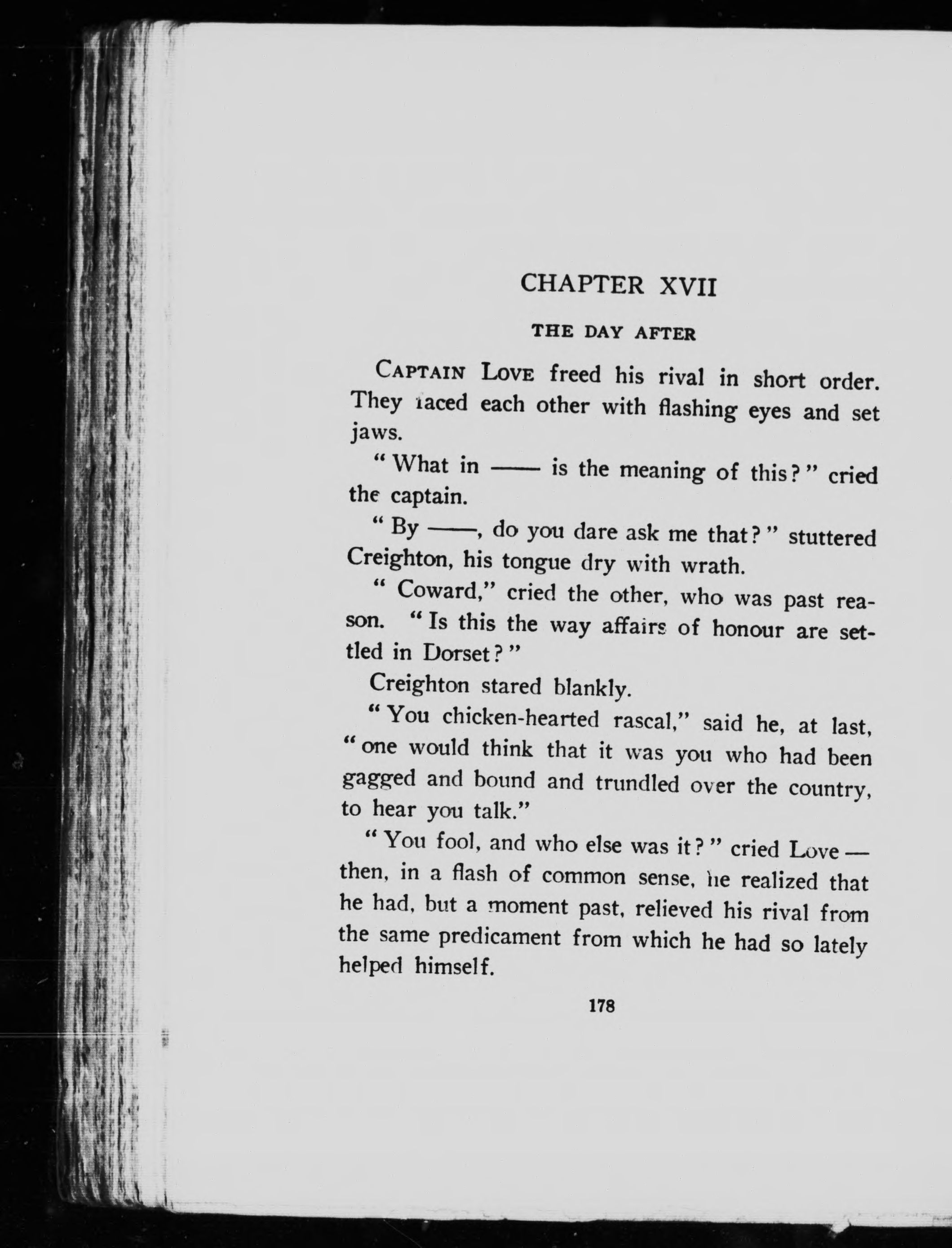 CHAPTER XVII

THE DAY AFTER

CAPTAIN LOVE freed his rival in short order. They faced each other with flashing eyes and set jaws.

"What in —— is the meaning of this?" cried the captain.

"By ——, do you dare ask me that?" stuttered Creighton, his tongue dry with wrath.

"Coward," cried the other, who was past reason. "Is this the way affairs of honour are settled in Dorset?"

Creighton stared blankly.

"You chicken-hearted rascal," said he, at last, "one would think that it was you who had been gagged and bound and trundled over the country, to hear you talk."

"You fool, and who else was it?" cried Love — then, in a flash of common sense, he realized that he had, but a moment past, relieved his rival from the same predicament from which he had so lately helped himself.

178